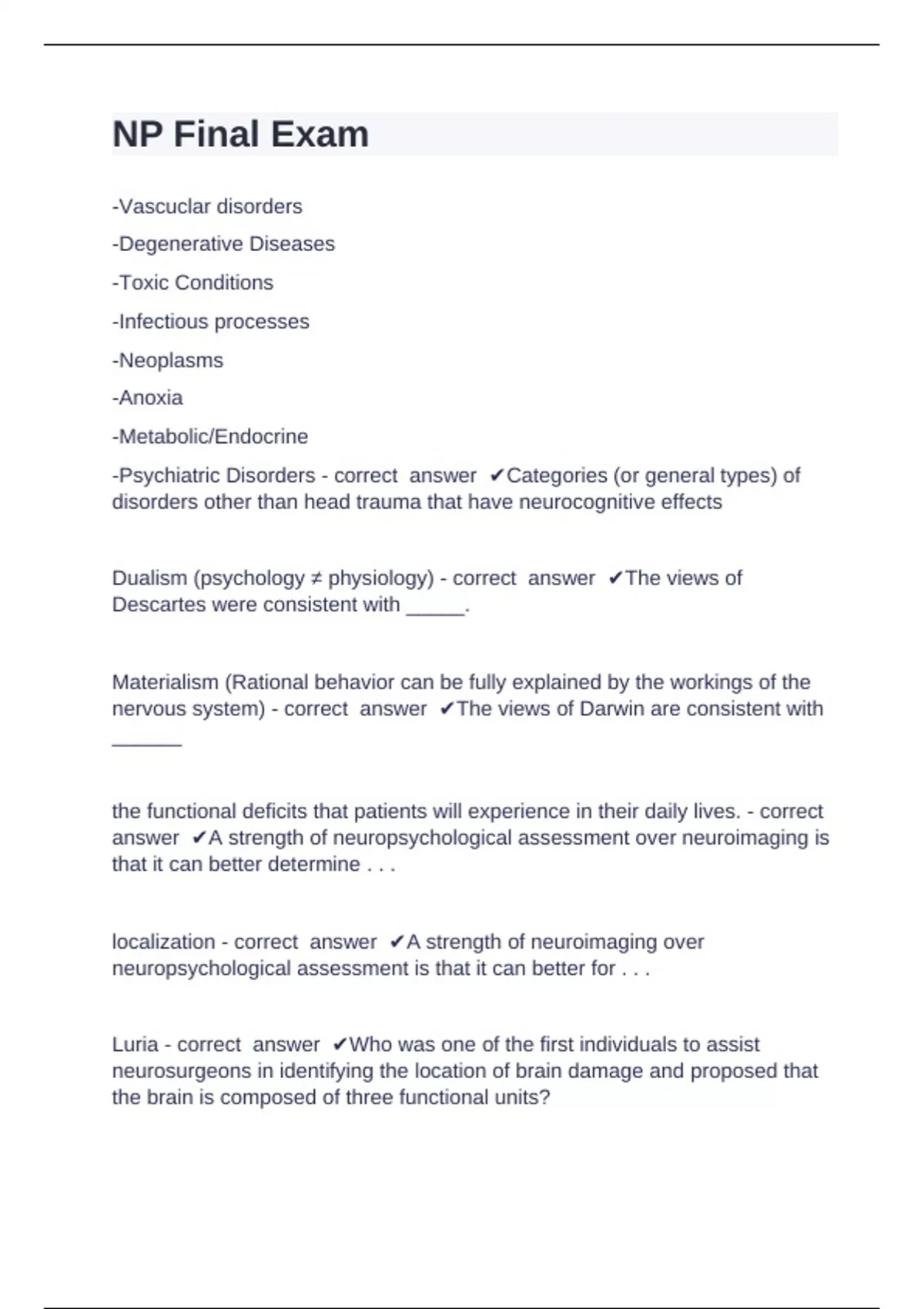 NP Final Exam

-Vascuclar disorders

-Degenerative Diseases

-Toxic Conditions

-Infectious processes

-Neoplasms

-Anoxia

-Metabolic/Endocrine

-Psychiatric Disorders - correct answer ✔Categories (or general types) of disorders other than head trauma that have neurocognitive effects

Dualism (psychology ≠ physiology) - correct answer ✔The views of Descartes were consistent with _____.

Materialism (Rational behavior can be fully explained by the workings of the nervous system) - correct answer ✔The views of Darwin are consistent with ______

the functional deficits that patients will experience in their daily lives. - correct answer ✔A strength of neuropsychological assessment over neuroimaging is that it can better determine . . .

localization - correct answer ✔A strength of neuroimaging over neuropsychological assessment is that it can better for . . .

Luria - correct answer ✔Who was one of the first individuals to assist neurosurgeons in identifying the location of brain damage and proposed that the brain is composed of three functional units?